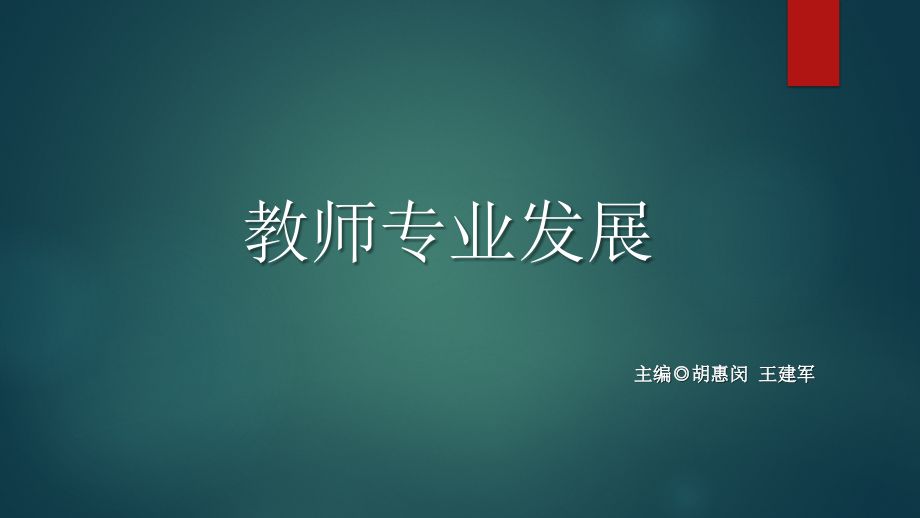 教师专业发展

主编◎胡惠闵 王建军